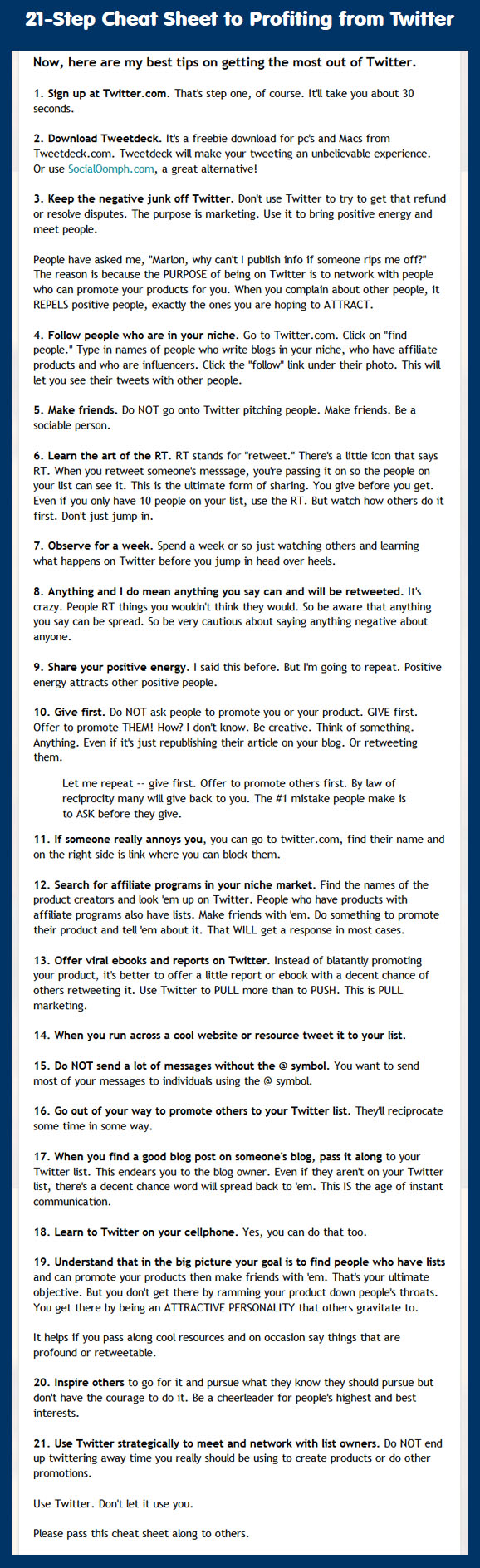 21-Step Cheat Sheet to Profiting from Twitter

Now, here are my best tips on getting the most out of Twitter.

1. Sign up at Twitter.com. That's step one, of course. It'll take you about 30 seconds.

2. Download Tweetdeck. It's a freebie download for pc's and Macs from Tweetdeck.com. Tweetdeck will make your tweeting an unbelievable experience. Or use SocialOomph.com, a great alternative!

3. Keep the negative junk off Twitter. Don't use Twitter to try to get that refund or resolve disputes. The purpose is marketing. Use it to bring positive energy and meet people.

People have asked me, "Marlon, why can't I publish info if someone rips me off?" The reason is because the PURPOSE of being on Twitter is to network with people who can promote your products for you. When you complain about other people, it REPELS positive people, exactly the ones you are hoping to ATTRACT.

4. Follow people who are in your niche. Go to Twitter.com. Click on "find people." Type in names of people who write blogs in your niche, who have affiliate products and who are influencers. Click the "follow" link under their photo. This will let you see their tweets with other people.

5. Make friends. Do NOT go onto Twitter pitching people. Make friends. Be a sociable person.

6. Learn the art of the RT. RT stands for "retweet." There's a little icon that says RT. When you retweet someone's messsage, you're passing it on so the people on your list can see it. This is the ultimate form of sharing. You give before you get. Even if you only have 10 people on your list, use the RT. But watch how others do it first. Don't just jump in.

7. Observe for a week. Spend a week or so just watching others and learning what happens on Twitter before you jump in head over heels.

8. Anything and I do mean anything you say can and will be retweeted. It's crazy. People RT things you wouldn't think they would. So be aware that anything you say can be spread. So be very cautious about saying anything negative about anyone.

9. Share your positive energy. I said this before. But I'm going to repeat. Positive energy attracts other positive people.

10. Give first. Do NOT ask people to promote you or your product. GIVE first. Offer to promote THEM! How? I don't know. Be creative. Think of something. Anything. Even if it's just republishing their article on your blog. Or retweeting them.

Let me repeat -- give first. Offer to promote others first. By law of reciprocity many will give back to you. The #1 mistake people make is to ASK before they give.

11. If someone really annoys you, you can go to twitter.com, find their name and on the right side is link where you can block them.

12. Search for affiliate programs in your niche market. Find the names of the product creators and look 'em up on Twitter. People who have products with affiliate programs also have lists. Make friends with 'em. Do something to promote their product and tell 'em about it. That WILL get a response in most cases.

13. Offer viral ebooks and reports on Twitter. Instead of blatantly promoting your product, it's better to offer a little report or ebook with a decent chance of others retweeting it. Use Twitter to PULL more than to PUSH. This is PULL marketing.

14. When you run across a cool website or resource tweet it to your list.

15. Do NOT send a lot of messages without the @ symbol. You want to send most of your messages to individuals using the @ symbol.

16. Go out of your way to promote others to your Twitter list. They'll reciprocate some time in some way.

17. When you find a good blog post on someone's blog, pass it along to your Twitter list. This endears you to the blog owner. Even if they aren't on your Twitter list, there's a decent chance word will spread back to 'em. This IS the age of instant communication.

18. Learn to Twitter on your cellphone. Yes, you can do that too.

19. Understand that in the big picture your goal is to find people who have lists and can promote your products then make friends with 'em. That's your ultimate objective. But you don't get there by ramming your product down people's throats. You get there by being an ATTRACTIVE PERSONALITY that others gravitate to.

It helps if you pass along cool resources and on occasion say things that are profound or retweetable.

20. Inspire others to go for it and pursue what they know they should pursue but don't have the courage to do it. Be a cheerleader for people's highest and best interests.

21. Use Twitter strategically to meet and network with list owners. Do NOT end up twittering away time you really should be using to create products or do other promotions.

Use Twitter. Don't let it use you.

Please pass this cheat sheet along to others.